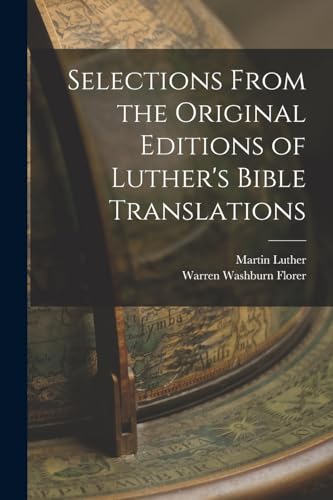 Selections From the Original Editions of Luther's Bible Translations

Martin Luther
Warren Washburn Florer